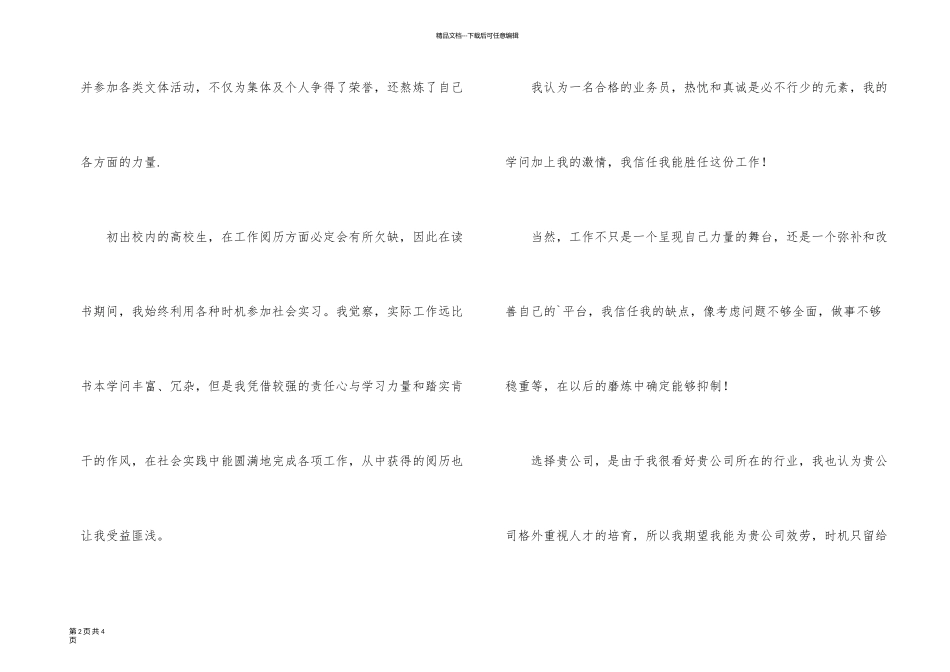 精品文档---下载后可任意编辑

并参加各类文体活动，不仅为集体及个人争得了荣誉，还熬炼了自己各方面的力量.

初出校内的高校生，在工作阅历方面必定会有所欠缺，因此在读书期间，我始终利用各种时机参加社会实习。我觉察，实际工作远比书本学问丰富、冗杂，但是我凭借较强的责任心与学习力量和踏实肯干的作风，在社会实践中能圆满地完成各项工作，从中获得的阅历也让我受益匪浅。

我认为一名合格的业务员，热忱和真诚是必不行少的元素，我的学问加上我的激情，我信任我能胜任这份工作！

当然，工作不只是一个呈现自己力量的舞台，还是一个弥补和改善自己的`平台，我信任我的缺点，像考虑问题不够全面，做事不够稳重等，在以后的磨炼中确定能够抑制！

选择贵公司，是由于我很看好贵公司所在的行业，我也认为贵公司格外重视人才的培育，所以我期望我能为贵公司效劳，时机只留给

第2页共4页